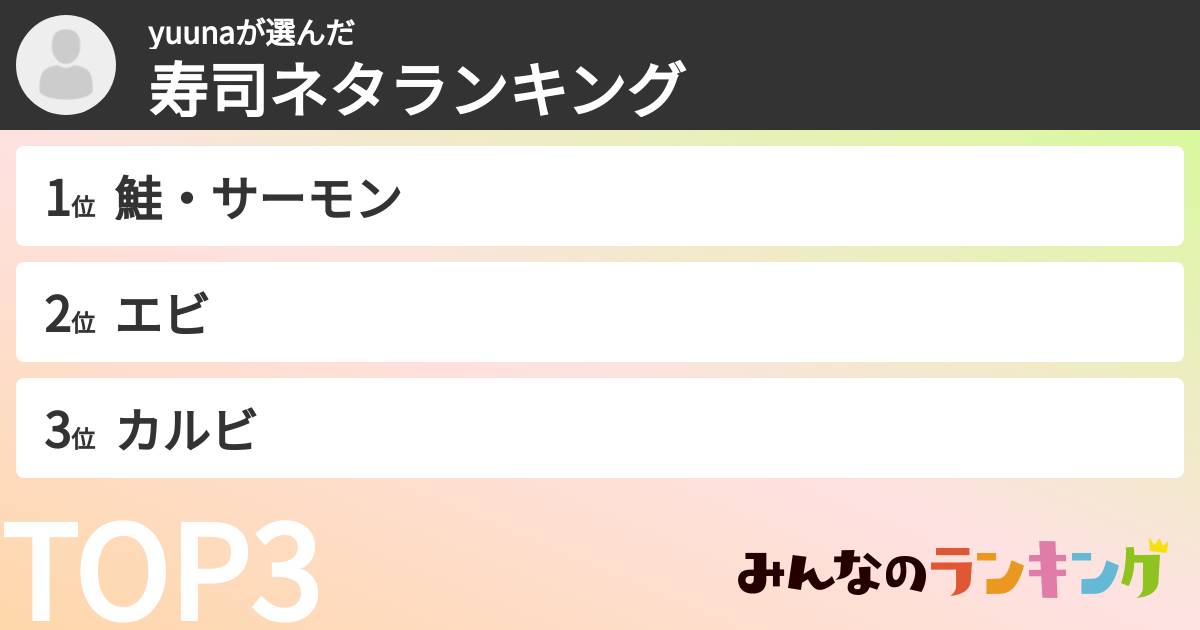 yuunaが選んだ
寿司ネタランキング

1位 鮭・サーモン

2位 エビ

3位 カルビ

TOP3

みんなのランキング